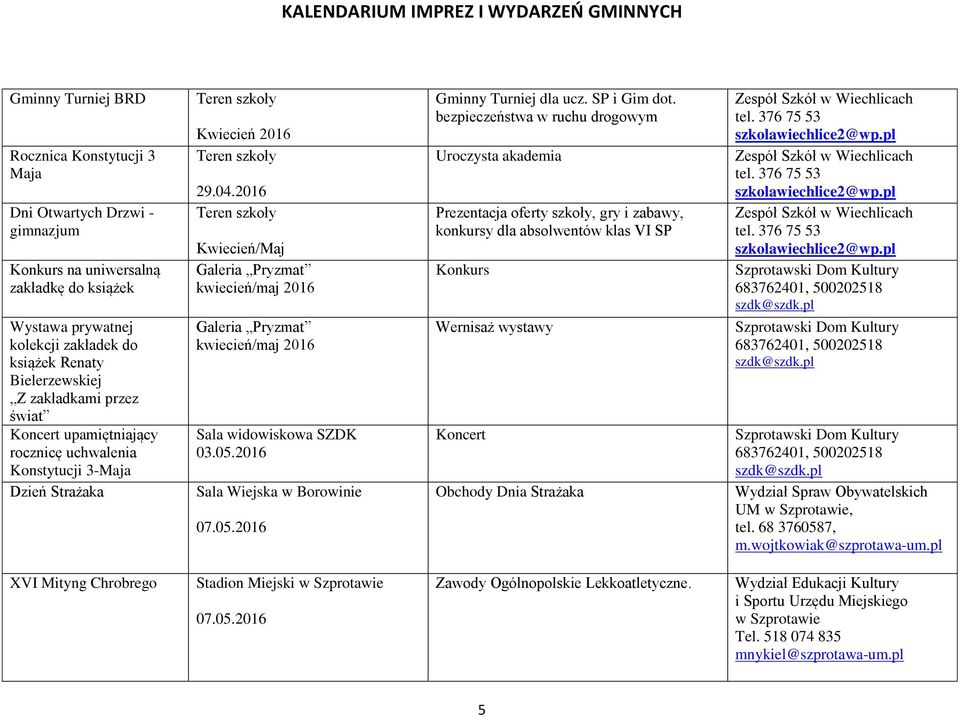 KALENDARIUM IMPREZ I WYDARZEŃ GMINNYCH

| | | | |
|---|---|---|---|
| Gminny Turniej BRD | Teren szkoły Kwiecień 2016 | Gminny Turniej dla ucz. SP i Gim dot. bezpieczeństwa w ruchu drogowym | Zespół Szkół w Wiechlicach tel. 376 75 53 szkolawiechlice2@wp.pl |
| Rocznica Konstytucji 3 Maja | Teren szkoły 29.04.2016 | Uroczysta akademia | Zespół Szkół w Wiechlicach tel. 376 75 53 szkolawiechlice2@wp.pl |
| Dni Otwartych Drzwi - gimnazjum | Teren szkoły Kwiecień/Maj | Prezentacja oferty szkoły, gry i zabawy, konkursy dla absolwentów klas VI SP | Zespół Szkół w Wiechlicach tel. 376 75 53 szkolawiechlice2@wp.pl |
| Konkurs na uniwersalną zakładkę do książek | Galeria „Pryzmat” kwiecień/maj 2016 | Konkurs | Szprotawski Dom Kultury 683762401, 500202518 szdk@szdk.pl |
| Wystawa prywatnej kolekcji zakładek do książek Renaty Bielerzewskiej „Z zakładkami przez świat” | Galeria „Pryzmat” kwiecień/maj 2016 | Wernisaż wystawy | Szprotawski Dom Kultury 683762401, 500202518 szdk@szdk.pl |
| Koncert upamiętniający rocznicę uchwalenia Konstytucji 3-Maja | Sala widowiskowa SZDK 03.05.2016 | Koncert | Szprotawski Dom Kultury 683762401, 500202518 szdk@szdk.pl |
| Dzień Strażaka | Sala Wiejska w Borowinie 07.05.2016 | Obchody Dnia Strażaka | Wydział Spraw Obywatelskich UM w Szprotawie, tel. 68 3760587, m.wojtkowiak@szprotawa-um.pl |
| XVI Mityng Chrobrego | Stadion Miejski w Szprotawie 07.05.2016 | Zawody Ogólnopolskie Lekkoatletyczne. | Wydział Edukacji Kultury i Sportu Urzędu Miejskiego w Szprotawie Tel. 518 074 835 mnykiel@szprotawa-um.pl |

5